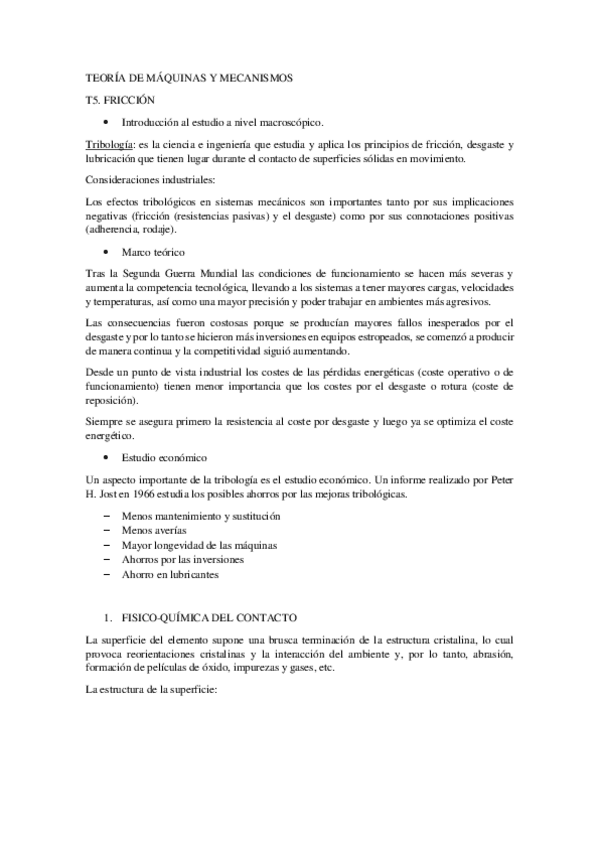 TEORÍA DE MÁQUINAS Y MECANISMOS

T5. FRICCIÓN

• Introducción al estudio a nivel macroscópico.

Tribología: es la ciencia e ingeniería que estudia y aplica los principios de fricción, desgaste y lubricación que tienen lugar durante el contacto de superficies sólidas en movimiento.

Consideraciones industriales:

Los efectos tribológicos en sistemas mecánicos son importantes tanto por sus implicaciones negativas (fricción (resistencias pasivas) y el desgaste) como por sus connotaciones positivas (adherencia, rodaje).

• Marco teórico

Tras la Segunda Guerra Mundial las condiciones de funcionamiento se hacen más severas y aumenta la competencia tecnológica, llevando a los sistemas a tener mayores cargas, velocidades y temperaturas, así como una mayor precisión y poder trabajar en ambientes más agresivos.

Las consecuencias fueron costosas porque se producían mayores fallos inesperados por el desgaste y por lo tanto se hicieron más inversiones en equipos estropeados, se comenzó a producir de manera continua y la competitividad siguió aumentando.

Desde un punto de vista industrial los costes de las pérdidas energéticas (coste operativo o de funcionamiento) tienen menor importancia que los costes por el desgaste o rotura (coste de reposición).

Siempre se asegura primero la resistencia al coste por desgaste y luego ya se optimiza el coste energético.

• Estudio económico

Un aspecto importante de la tribología es el estudio económico. Un informe realizado por Peter H. Jost en 1966 estudia los posibles ahorros por las mejoras tribológicas.

– Menos mantenimiento y sustitución
– Menos averías
– Mayor longevidad de las máquinas
– Ahorros por las inversiones
– Ahorro en lubricantes

1. FISICO-QUÍMICA DEL CONTACTO

La superficie del elemento supone una brusca terminación de la estructura cristalina, lo cual provoca reorientaciones cristalinas y la interacción del ambiente y, por lo tanto, abrasión, formación de películas de óxido, impurezas y gases, etc.

La estructura de la superficie: